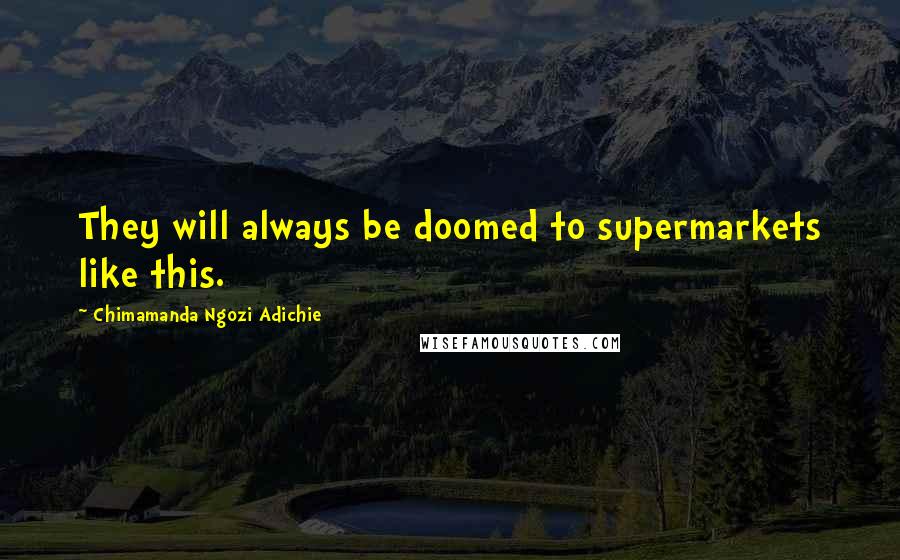 They will always be doomed to supermarkets like this.

~ Chimamanda Ngozi Adichie

WISEFAMOUSQUOTES.COM